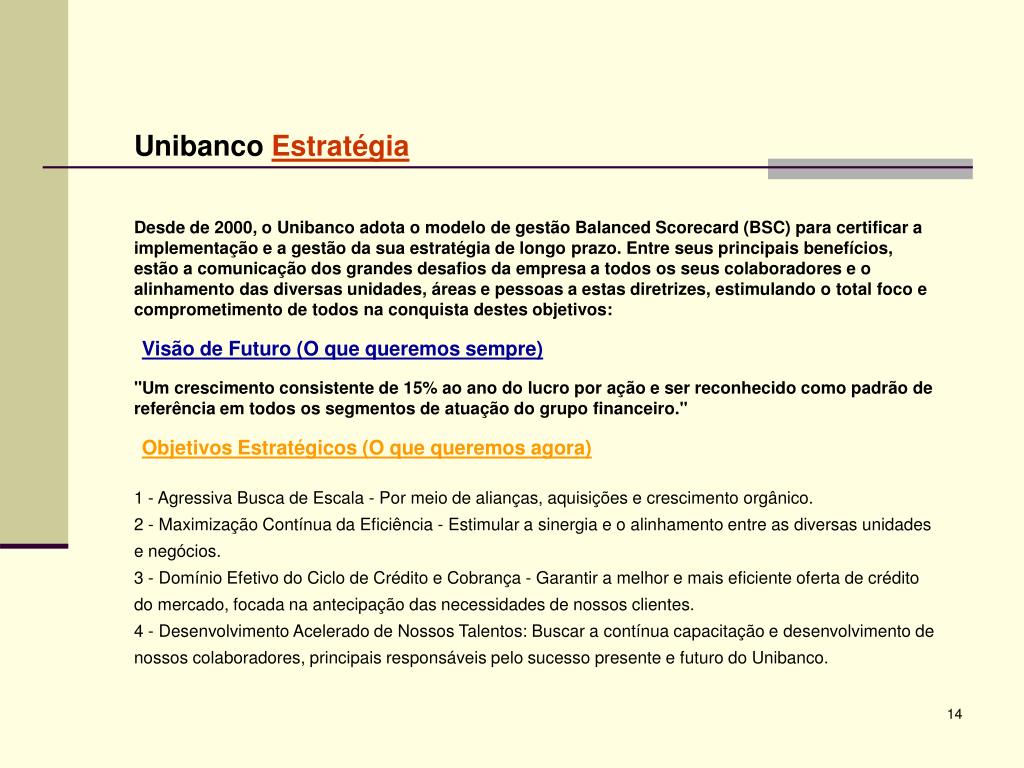 Unibanco Estratégia

Desde de 2000, o Unibanco adota o modelo de gestão Balanced Scorecard (BSC) para certificar a implementação e a gestão da sua estratégia de longo prazo. Entre seus principais benefícios, estão a comunicação dos grandes desafios da empresa a todos os seus colaboradores e o alinhamento das diversas unidades, áreas e pessoas a estas diretrizes, estimulando o total foco e comprometimento de todos na conquista destes objetivos:

Visão de Futuro (O que queremos sempre)

"Um crescimento consistente de 15% ao ano do lucro por ação e ser reconhecido como padrão de referência em todos os segmentos de atuação do grupo financeiro."

Objetivos Estratégicos (O que queremos agora)

1 - Agressiva Busca de Escala - Por meio de alianças, aquisições e crescimento orgânico.
2 - Maximização Contínua da Eficiência - Estimular a sinergia e o alinhamento entre as diversas unidades e negócios.
3 - Domínio Efetivo do Ciclo de Crédito e Cobrança - Garantir a melhor e mais eficiente oferta de crédito do mercado, focada na antecipação das necessidades de nossos clientes.
4 - Desenvolvimento Acelerado de Nossos Talentos: Buscar a contínua capacitação e desenvolvimento de nossos colaboradores, principais responsáveis pelo sucesso presente e futuro do Unibanco.

14